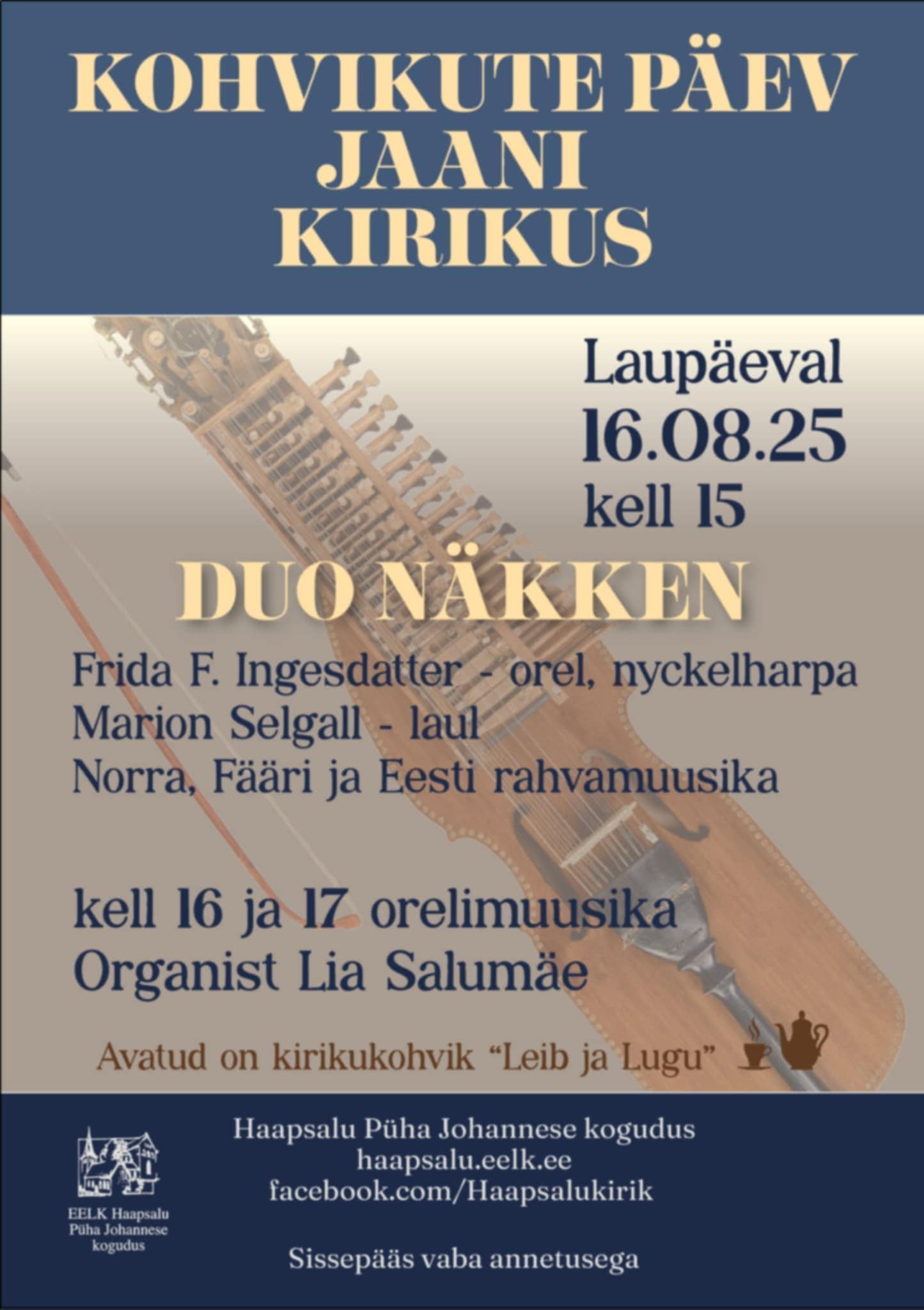 KOHVIKUTE PÄEV
JAANI
KIRIKUS

Laupäeval
16.08.25
kell 15

DUO NÄKKEN

Frida F. Ingesdatter - orel, nyckelharpa
Marion Selgall - laul
Norra, Fääri ja Eesti rahvamuusika

kell 16 ja 17 orelimuusika
Organist Lia Salumäe

Avatud on kirikukohvik "Leib ja Lugu"

EELK Haapsalu
Püha Johannese
kogudus

Haapsalu Püha Johannese kogudus
haapsalu.eelk.ee
facebook.com/Haapsalukirik

Sissepääs vaba annetusega